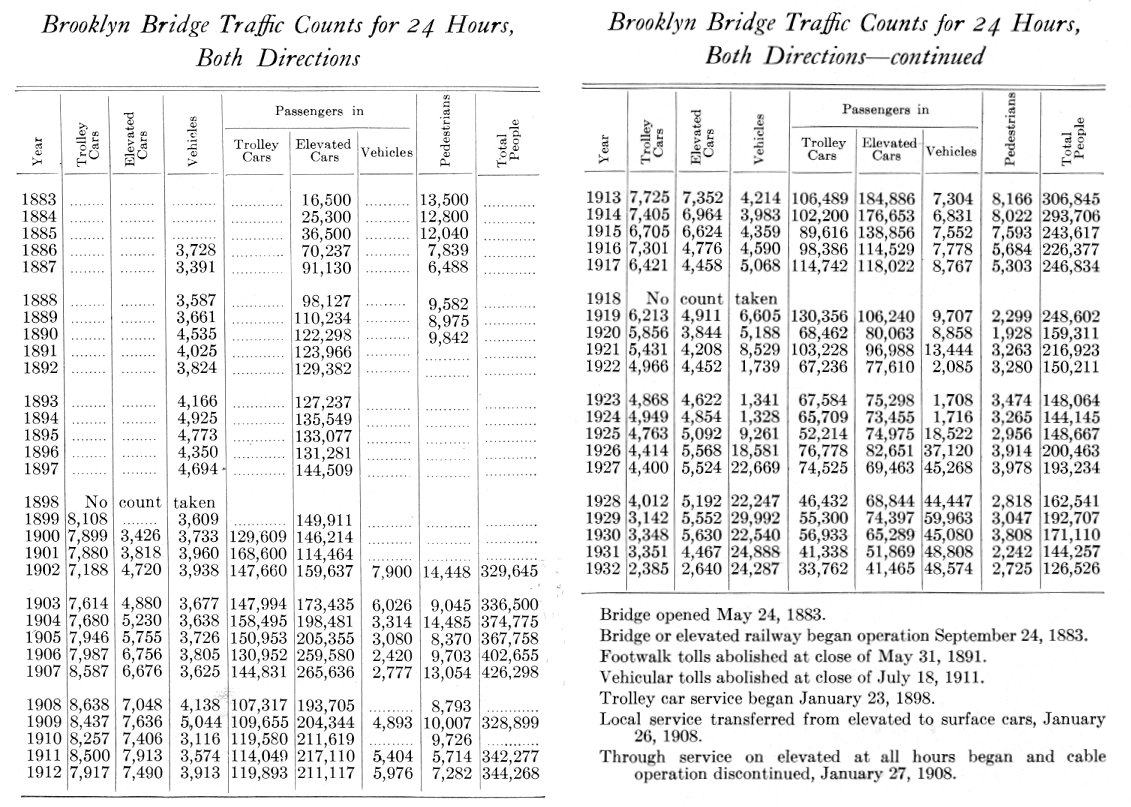 Brooklyn Bridge Traffic Counts for 24 Hours, Both Directions

| Year | Trolley Cars | Elevated Cars | Vehicles | Passengers in Trolley Cars | Passengers in Elevated Cars | Passengers in Vehicles | Pedestrians | Total People |
|---|---|---|---|---|---|---|---|---|
| 1883 | ........ | ........ | ........ | ........ | 16,500 | ........ | 13,500 | ........ |
| 1884 | ........ | ........ | ........ | ........ | 25,300 | ........ | 12,800 | ........ |
| 1885 | ........ | ........ | ........ | ........ | 36,500 | ........ | 12,040 | ........ |
| 1886 | ........ | ........ | 3,728 | ........ | 70,237 | ........ | 7,839 | ........ |
| 1887 | ........ | ........ | 3,391 | ........ | 91,130 | ........ | 6,488 | ........ |
| 1888 | ........ | ........ | 3,587 | ........ | 98,127 | ........ | 9,582 | ........ |
| 1889 | ........ | ........ | 3,661 | ........ | 110,234 | ........ | 8,975 | ........ |
| 1890 | ........ | ........ | 4,535 | ........ | 122,298 | ........ | 9,842 | ........ |
| 1891 | ........ | ........ | 4,025 | ........ | 123,966 | ........ | ........ | ........ |
| 1892 | ........ | ........ | 3,824 | ........ | 129,382 | ........ | ........ | ........ |
| 1893 | ........ | ........ | 4,166 | ........ | 127,237 | ........ | ........ | ........ |
| 1894 | ........ | ........ | 4,925 | ........ | 135,549 | ........ | ........ | ........ |
| 1895 | ........ | ........ | 4,773 | ........ | 133,077 | ........ | ........ | ........ |
| 1896 | ........ | ........ | 4,350 | ........ | 131,281 | ........ | ........ | ........ |
| 1897 | ........ | ........ | 4,694 | ........ | 144,509 | ........ | ........ | ........ |
| 1898 | No | count | taken | | | | | |
| 1899 | 8,108 | ........ | 3,609 | ........ | 149,911 | ........ | ........ | ........ |
| 1900 | 7,899 | 3,426 | 3,733 | 129,609 | 146,214 | ........ | ........ | ........ |
| 1901 | 7,880 | 3,818 | 3,960 | 168,600 | 114,464 | ........ | ........ | ........ |
| 1902 | 7,188 | 4,720 | 3,938 | 147,660 | 159,637 | 7,900 | 14,448 | 329,645 |
| 1903 | 7,614 | 4,880 | 3,677 | 147,994 | 173,435 | 6,026 | 9,045 | 336,500 |
| 1904 | 7,680 | 5,230 | 3,638 | 158,495 | 198,481 | 3,314 | 14,485 | 374,775 |
| 1905 | 7,946 | 5,755 | 3,726 | 150,953 | 205,355 | 3,080 | 8,370 | 367,758 |
| 1906 | 7,987 | 6,756 | 3,805 | 130,952 | 259,580 | 2,420 | 9,703 | 402,655 |
| 1907 | 8,587 | 6,676 | 3,625 | 144,831 | 265,636 | 2,777 | 13,054 | 426,298 |
| 1908 | 8,638 | 7,048 | 4,138 | 107,317 | 193,705 | ........ | 8,793 | ........ |
| 1909 | 8,437 | 7,636 | 5,044 | 109,655 | 204,344 | 4,893 | 10,007 | 328,899 |
| 1910 | 8,257 | 7,406 | 3,116 | 119,580 | 211,619 | ........ | 9,726 | ........ |
| 1911 | 8,500 | 7,913 | 3,574 | 114,049 | 217,110 | 5,404 | 5,714 | 342,277 |
| 1912 | 7,917 | 7,490 | 3,913 | 119,893 | 211,117 | 5,976 | 7,282 | 344,268 |

Brooklyn Bridge Traffic Counts for 24 Hours, Both Directions—continued

| Year | Trolley Cars | Elevated Cars | Vehicles | Passengers in Trolley Cars | Passengers in Elevated Cars | Passengers in Vehicles | Pedestrians | Total People |
|---|---|---|---|---|---|---|---|---|
| 1913 | 7,725 | 7,352 | 4,214 | 106,489 | 184,886 | 7,304 | 8,166 | 306,845 |
| 1914 | 7,405 | 6,964 | 3,983 | 102,200 | 176,653 | 6,831 | 8,022 | 293,706 |
| 1915 | 6,705 | 6,624 | 4,359 | 89,616 | 138,856 | 7,552 | 7,593 | 243,617 |
| 1916 | 7,301 | 4,776 | 4,590 | 98,386 | 114,529 | 7,778 | 5,684 | 226,377 |
| 1917 | 6,421 | 4,458 | 5,068 | 114,742 | 118,022 | 8,767 | 5,303 | 246,834 |
| 1918 | No | count | taken | | | | | |
| 1919 | 6,213 | 4,911 | 6,605 | 130,356 | 106,240 | 9,707 | 2,299 | 248,602 |
| 1920 | 5,856 | 3,844 | 5,188 | 68,462 | 80,063 | 8,858 | 1,928 | 159,311 |
| 1921 | 5,431 | 4,208 | 8,529 | 103,228 | 96,988 | 13,444 | 3,263 | 216,923 |
| 1922 | 4,966 | 4,452 | 1,739 | 67,236 | 77,610 | 2,085 | 3,280 | 150,211 |
| 1923 | 4,868 | 4,622 | 1,341 | 67,584 | 75,298 | 1,708 | 3,474 | 148,064 |
| 1924 | 4,949 | 4,854 | 1,328 | 65,709 | 73,455 | 1,716 | 3,265 | 144,145 |
| 1925 | 4,763 | 5,092 | 9,261 | 52,214 | 74,975 | 18,522 | 2,956 | 148,667 |
| 1926 | 4,414 | 5,568 | 18,581 | 76,778 | 82,651 | 37,120 | 3,914 | 200,463 |
| 1927 | 4,400 | 5,524 | 22,669 | 74,525 | 69,463 | 45,268 | 3,978 | 193,234 |
| 1928 | 4,012 | 5,192 | 22,247 | 46,432 | 68,844 | 44,447 | 2,818 | 162,541 |
| 1929 | 3,142 | 5,552 | 29,992 | 55,300 | 74,397 | 59,963 | 3,047 | 192,707 |
| 1930 | 3,348 | 5,630 | 22,540 | 56,933 | 65,289 | 45,080 | 3,808 | 171,110 |
| 1931 | 3,351 | 4,467 | 24,888 | 41,338 | 51,869 | 48,808 | 2,242 | 144,257 |
| 1932 | 2,385 | 2,640 | 24,287 | 33,762 | 41,465 | 48,574 | 2,725 | 126,526 |

Bridge opened May 24, 1883.
Bridge or elevated railway began operation September 24, 1883.
Footwalk tolls abolished at close of May 31, 1891.
Vehicular tolls abolished at close of July 18, 1911.
Trolley car service began January 23, 1898.
Local service transferred from elevated to surface cars, January 26, 1908.
Through service on elevated at all hours began and cable operation discontinued, January 27, 1908.